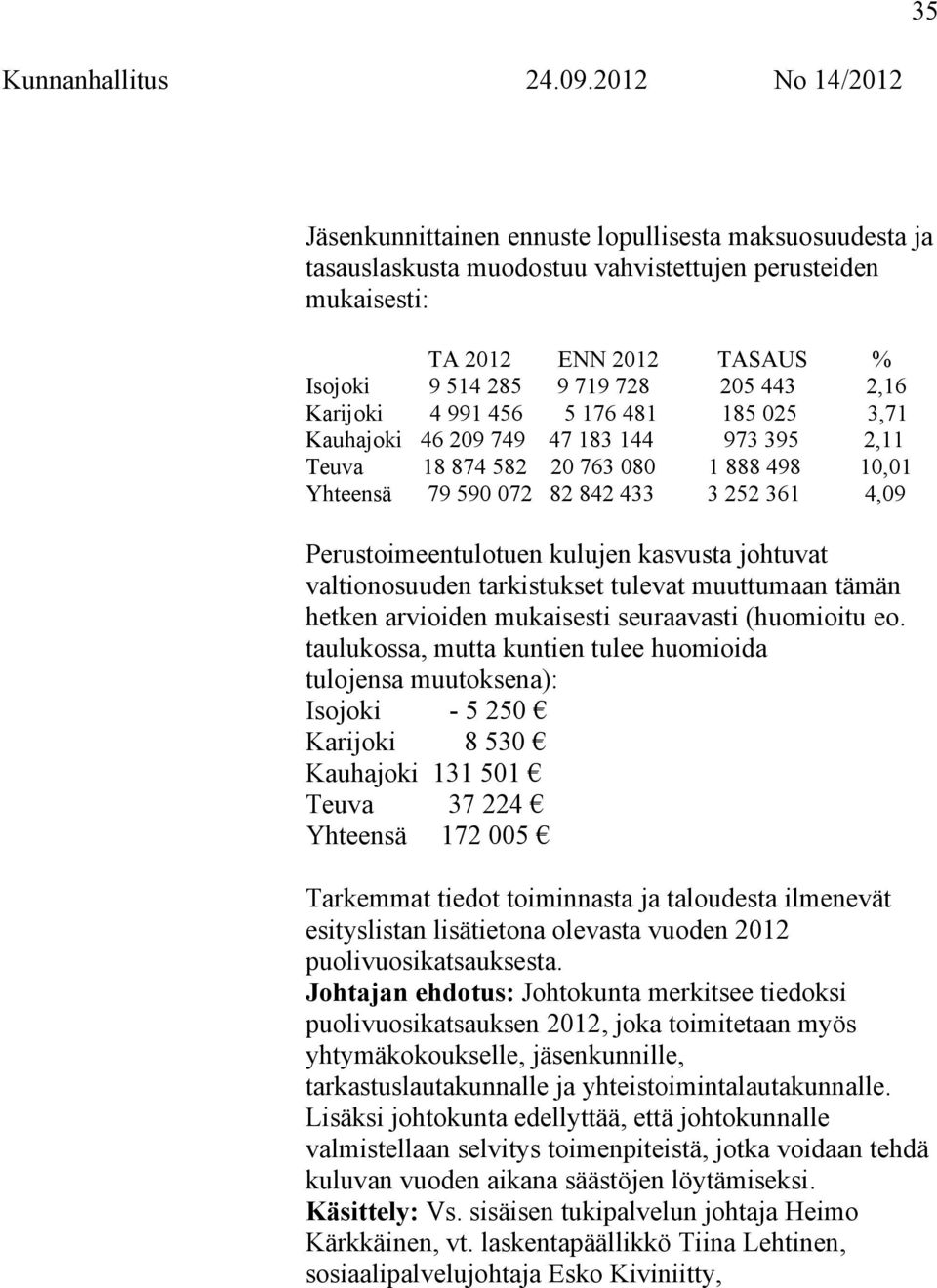 35

Kunnanhallitus 24.09.2012 No 14/2012

Jäsenkunnittainen ennuste lopullisesta maksuosuudesta ja tasauslaskusta muodostuu vahvistettujen perusteiden mukaisesti:

| | TA 2012 | ENN 2012 | TASAUS | % |
|---|---|---|---|---|
| Isojoki | 9 514 285 | 9 719 728 | 205 443 | 2,16 |
| Karijoki | 4 991 456 | 5 176 481 | 185 025 | 3,71 |
| Kauhajoki | 46 209 749 | 47 183 144 | 973 395 | 2,11 |
| Teuva | 18 874 582 | 20 763 080 | 1 888 498 | 10,01 |
| Yhteensä | 79 590 072 | 82 842 433 | 3 252 361 | 4,09 |

Perustoimeentulotuen kulujen kasvusta johtuvat valtionosuuden tarkistukset tulevat muuttumaan tämän hetken arvioiden mukaisesti seuraavasti (huomioitu eo. taulukossa, mutta kuntien tulee huomioida tulojensa muutoksena):
Isojoki - 5 250 €
Karijoki 8 530 €
Kauhajoki 131 501 €
Teuva 37 224 €
Yhteensä 172 005 €

Tarkemmat tiedot toiminnasta ja taloudesta ilmenevät esityslistan lisätietona olevasta vuoden 2012 puolivuosikatsauksesta.
Johtajan ehdotus: Johtokunta merkitsee tiedoksi puolivuosikatsauksen 2012, joka toimitetaan myös yhtymäkokoukselle, jäsenkunnille, tarkastuslautakunnalle ja yhteistoimintalautakunnalle. Lisäksi johtokunta edellyttää, että johtokunnalle valmistellaan selvitys toimenpiteistä, jotka voidaan tehdä kuluvan vuoden aikana säästöjen löytämiseksi.
Käsittely: Vs. sisäisen tukipalvelun johtaja Heimo Kärkkäinen, vt. laskentapäällikkö Tiina Lehtinen, sosiaalipalvelujohtaja Esko Kiviniitty,